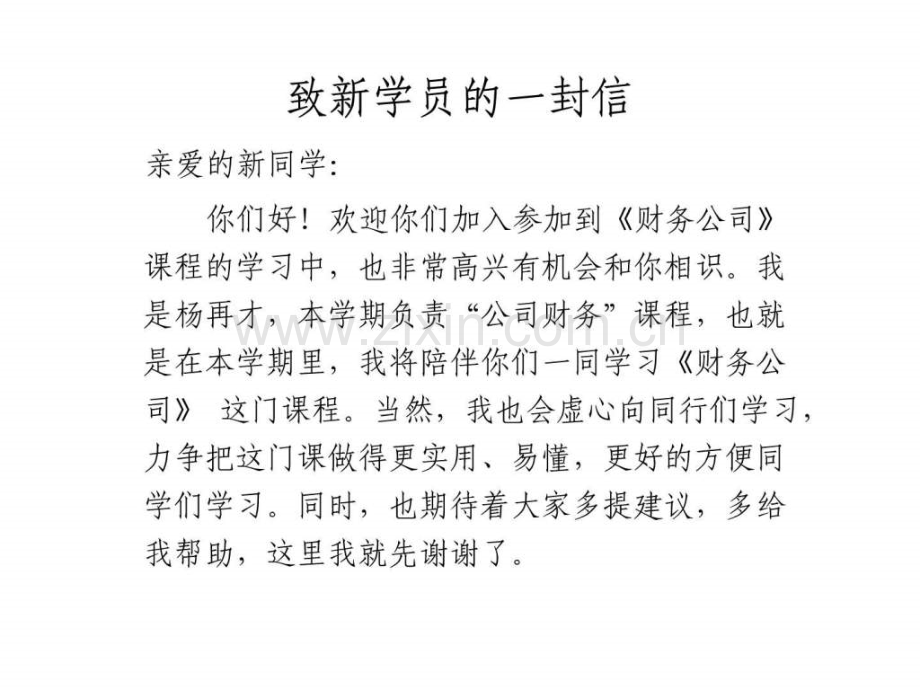 致新学员的一封信

亲爱的新同学:

你们好！欢迎你们加入参加到《财务公司》课程的学习中，也非常高兴有机会和你相识。我是杨再才，本学期负责“公司财务”课程，也就是在本学期里，我将陪伴你们一同学习《财务公司》 这门课程。当然，我也会虚心向同行们学习，力争把这门课做得更实用、易懂，更好的方便同学们学习。同时，也期待着大家多提建议，多给我帮助，这里我就先谢谢了。

www.zixin.com.cn